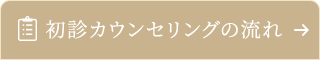 初診カウンセリングの流れ →